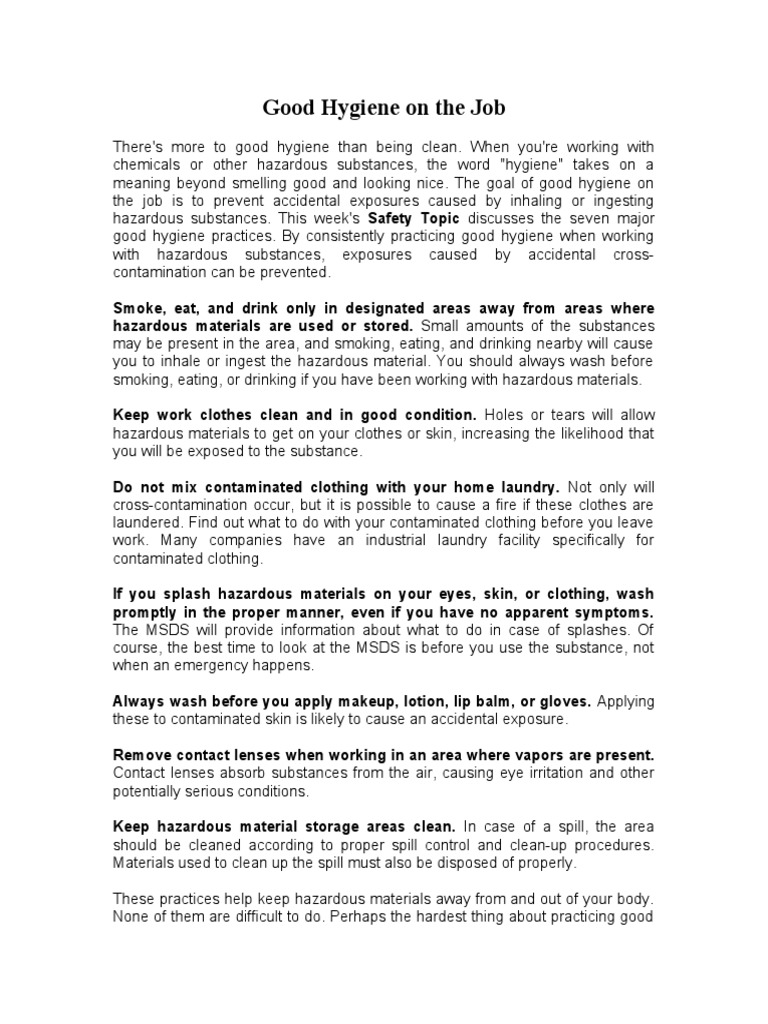 Good Hygiene on the Job

There's more to good hygiene than being clean. When you're working with chemicals or other hazardous substances, the word "hygiene" takes on a meaning beyond smelling good and looking nice. The goal of good hygiene on the job is to prevent accidental exposures caused by inhaling or ingesting hazardous substances. This week's Safety Topic discusses the seven major good hygiene practices. By consistently practicing good hygiene when working with hazardous substances, exposures caused by accidental cross-contamination can be prevented.

Smoke, eat, and drink only in designated areas away from areas where hazardous materials are used or stored. Small amounts of the substances may be present in the area, and smoking, eating, and drinking nearby will cause you to inhale or ingest the hazardous material. You should always wash before smoking, eating, or drinking if you have been working with hazardous materials.

Keep work clothes clean and in good condition. Holes or tears will allow hazardous materials to get on your clothes or skin, increasing the likelihood that you will be exposed to the substance.

Do not mix contaminated clothing with your home laundry. Not only will cross-contamination occur, but it is possible to cause a fire if these clothes are laundered. Find out what to do with your contaminated clothing before you leave work. Many companies have an industrial laundry facility specifically for contaminated clothing.

If you splash hazardous materials on your eyes, skin, or clothing, wash promptly in the proper manner, even if you have no apparent symptoms. The MSDS will provide information about what to do in case of splashes. Of course, the best time to look at the MSDS is before you use the substance, not when an emergency happens.

Always wash before you apply makeup, lotion, lip balm, or gloves. Applying these to contaminated skin is likely to cause an accidental exposure.

Remove contact lenses when working in an area where vapors are present. Contact lenses absorb substances from the air, causing eye irritation and other potentially serious conditions.

Keep hazardous material storage areas clean. In case of a spill, the area should be cleaned according to proper spill control and clean-up procedures. Materials used to clean up the spill must also be disposed of properly.

These practices help keep hazardous materials away from and out of your body. None of them are difficult to do. Perhaps the hardest thing about practicing good